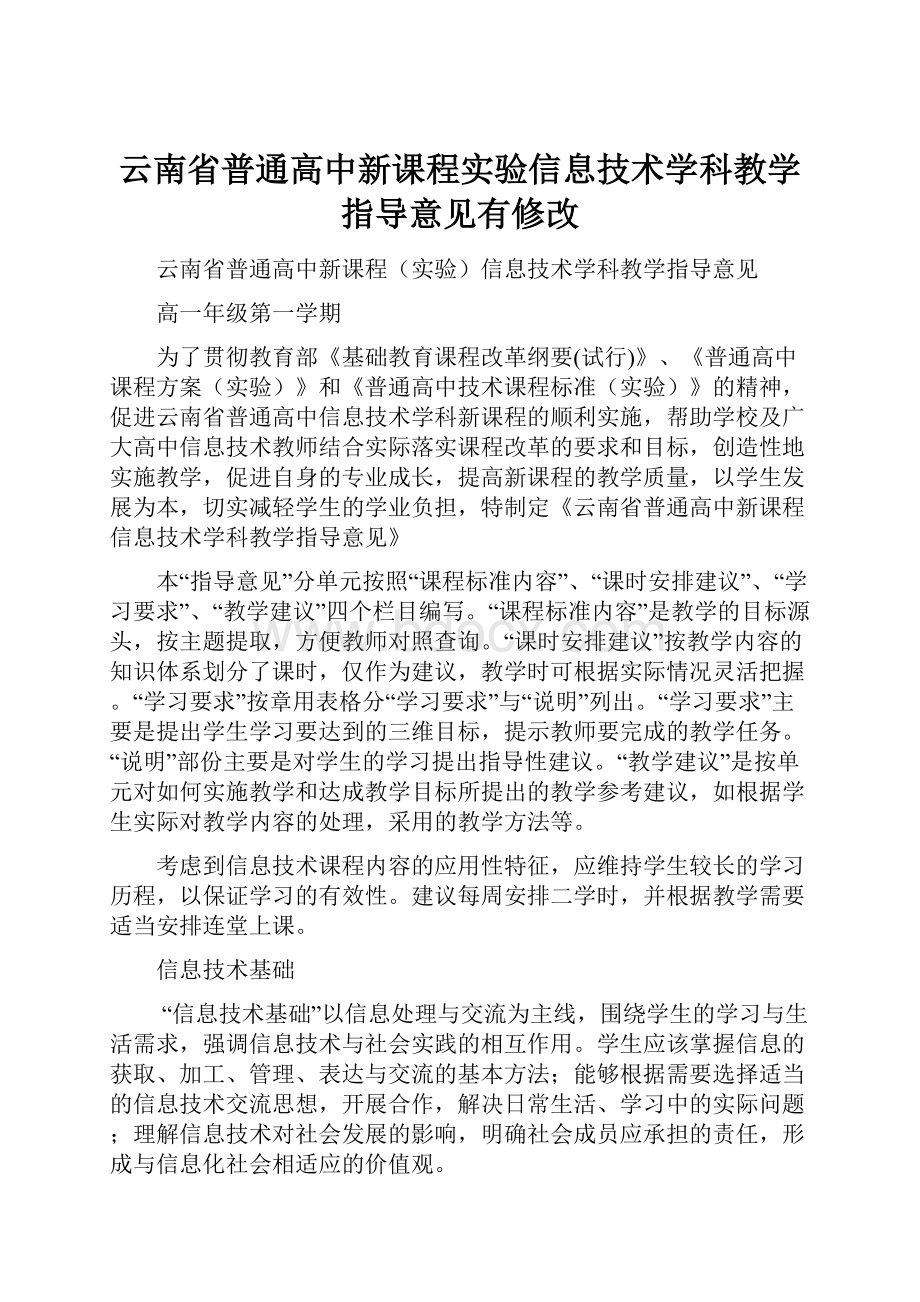 云南省普通高中新课程实验信息技术学科教学指导意见有修改

云南省普通高中新课程（实验）信息技术学科教学指导意见

高一年级第一学期

为了贯彻教育部《基础教育课程改革纲要(试行)》、《普通高中课程方案（实验）》和《普通高中技术课程标准（实验）》的精神，促进云南省普通高中信息技术学科新课程的顺利实施，帮助学校及广大高中信息技术教师结合实际落实课程改革的要求和目标，创造性地实施教学，促进自身的专业成长，提高新课程的教学质量，以学生发展为本，切实减轻学生的学业负担，特制定《云南省普通高中新课程信息技术学科教学指导意见》

本“指导意见”分单元按照“课程标准内容”、“课时安排建议”、“学习要求”、“教学建议”四个栏目编写。“课程标准内容”是教学的目标源头，按主题提取，方便教师对照查询。“课时安排建议”按教学内容的知识体系划分了课时，仅作为建议，教学时可根据实际情况灵活把握。“学习要求”按章用表格分“学习要求”与“说明”列出。“学习要求”主要是提出学生学习要达到的三维目标，提示教师要完成的教学任务。“说明”部份主要是对学生的学习提出指导性建议。“教学建议”是按单元对如何实施教学和达成教学目标所提出的教学参考建议，如根据学生实际对教学内容的处理，采用的教学方法等。

考虑到信息技术课程内容的应用性特征，应维持学生较长的学习历程，以保证学习的有效性。建议每周安排二学时，并根据教学需要适当安排连堂上课。

信息技术基础

“信息技术基础”以信息处理与交流为主线，围绕学生的学习与生活需求，强调信息技术与社会实践的相互作用。学生应该掌握信息的获取、加工、管理、表达与交流的基本方法；能够根据需要选择适当的信息技术交流思想，开展合作，解决日常生活、学习中的实际问题；理解信息技术对社会发展的影响，明确社会成员应承担的责任，形成与信息化社会相适应的价值观。